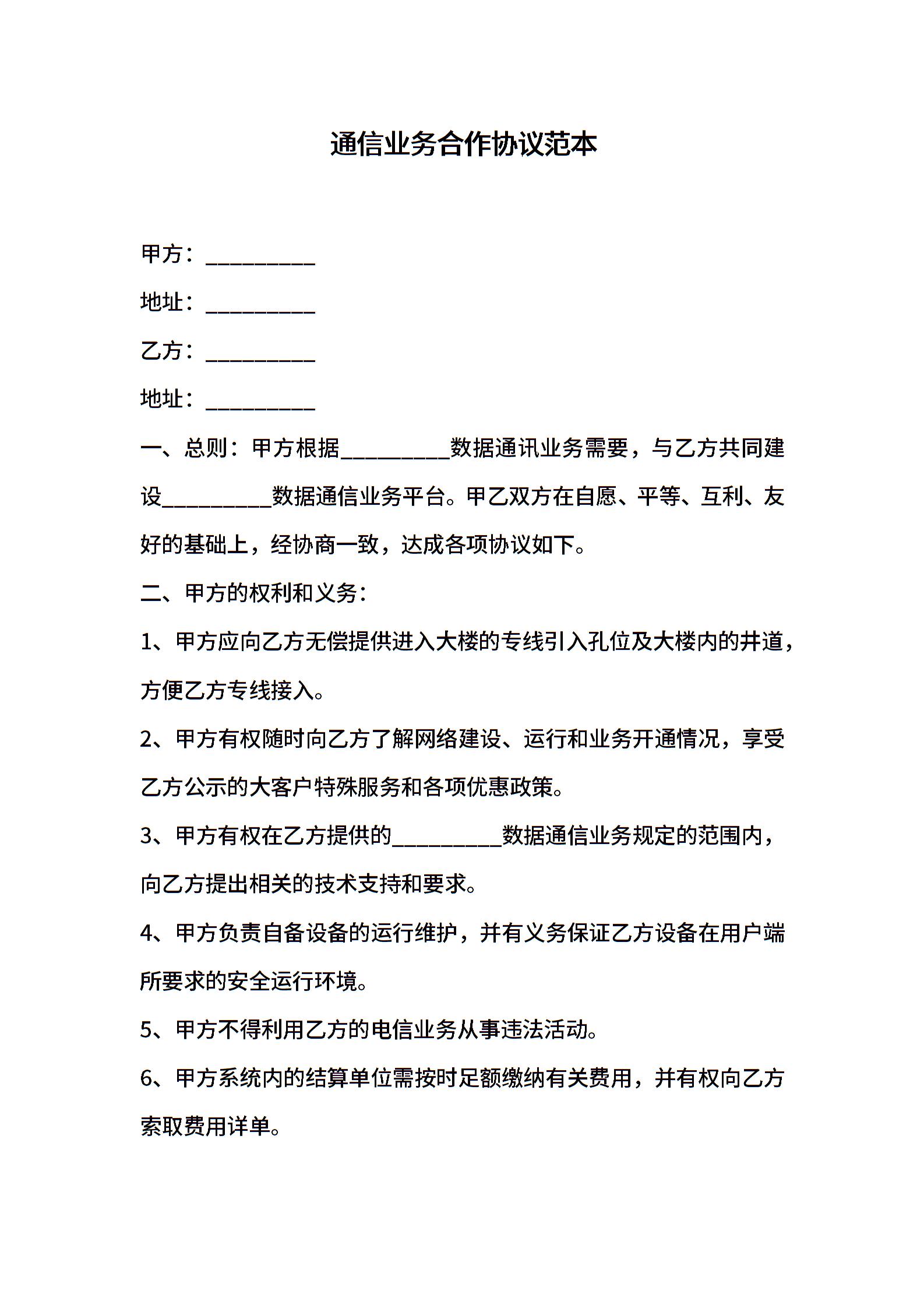 通信业务合作协议范本

甲方：__________

地址：__________

乙方：__________

地址：__________

一、总则：甲方根据__________数据通讯业务需要，与乙方共同建设__________数据通信业务平台。甲乙双方在自愿、平等、互利、友好的基础上，经协商一致，达成各项协议如下。

二、甲方的权利和义务：

1、甲方应向乙方无偿提供进入大楼的专线引入孔位及大楼内的井道，方便乙方专线接入。

2、甲方有权随时向乙方了解网络建设、运行和业务开通情况，享受乙方公示的大客户特殊服务和各项优惠政策。

3、甲方有权在乙方提供的__________数据通信业务规定的范围内，向乙方提出相关的技术支持和要求。

4、甲方负责自备设备的运行维护，并有义务保证乙方设备在用户端所要求的安全运行环境。

5、甲方不得利用乙方的电信业务从事违法活动。

6、甲方系统内的结算单位需按时足额缴纳有关费用，并有权向乙方索取费用详单。